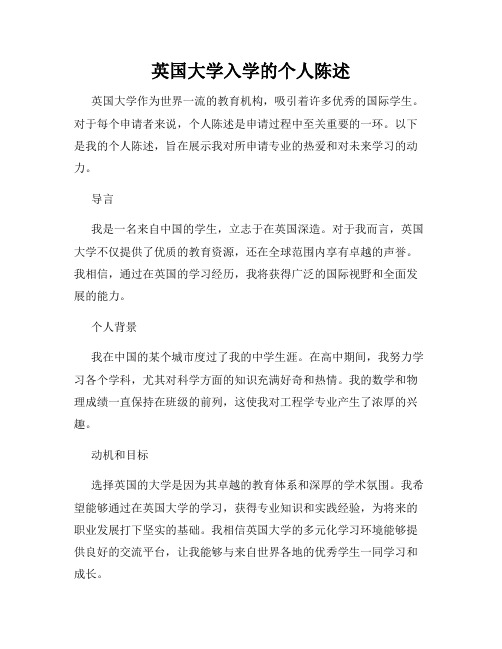 英国大学入学的个人陈述

英国大学作为世界一流的教育机构，吸引着许多优秀的国际学生。对于每个申请者来说，个人陈述是申请过程中至关重要的一环。以下是我的个人陈述，旨在展示我对所申请专业的热爱和对未来学习的动力。

导言

我是一名来自中国的学生，立志于在英国深造。对于我而言，英国大学不仅提供了优质的教育资源，还在全球范围内享有卓越的声誉。我相信，通过在英国的学习经历，我将获得广泛的国际视野和全面发展的能力。

个人背景

我在中国的某个城市度过了我的中学生涯。在高中期间，我努力学习各个学科，尤其对科学方面的知识充满好奇和热情。我的数学和物理成绩一直保持在班级的前列，这使我对工程学专业产生了浓厚的兴趣。

动机和目标

选择英国的大学是因为其卓越的教育体系和深厚的学术氛围。我希望能够通过在英国大学的学习，获得专业知识和实践经验，为将来的职业发展打下坚实的基础。我相信英国大学的多元化学习环境能够提供良好的交流平台，让我能够与来自世界各地的优秀学生一同学习和成长。